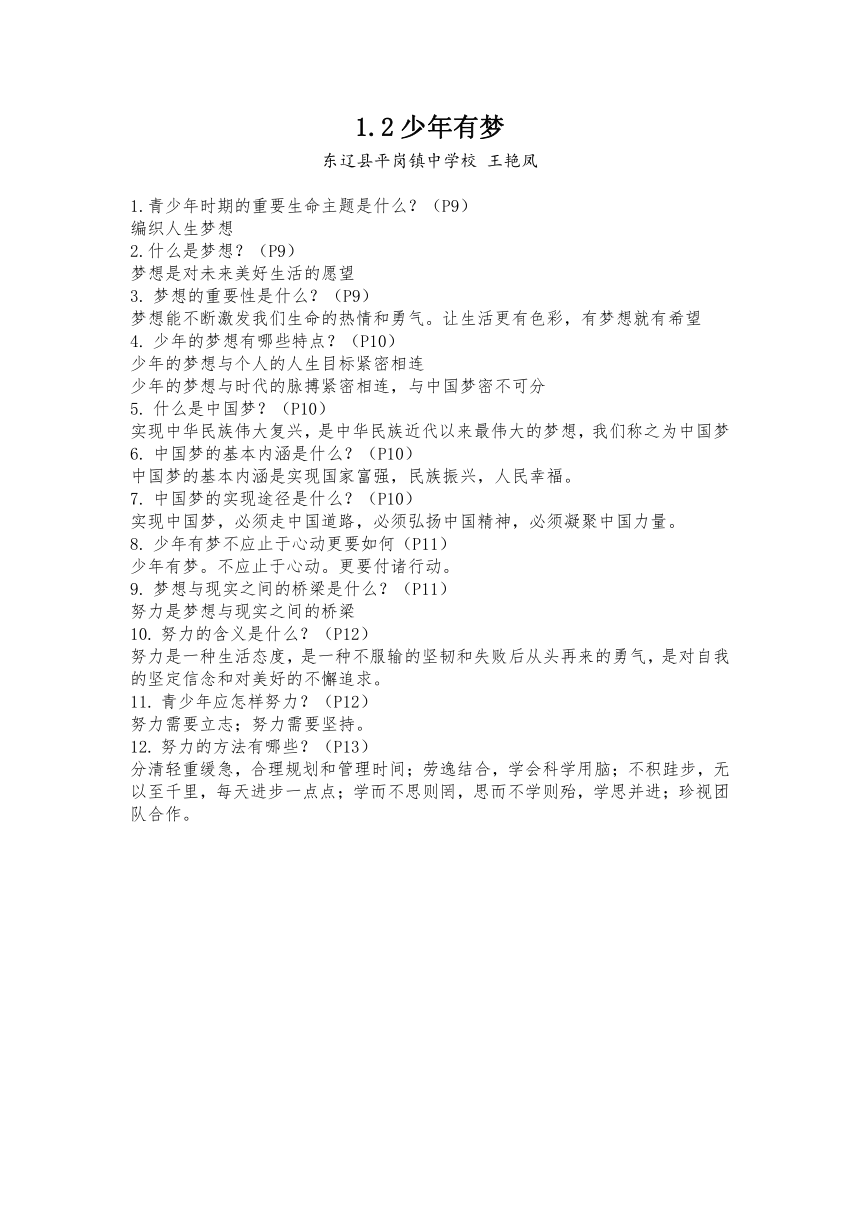 1.2 少年有梦

东辽县平岗镇中学校 王艳凤

1.青少年时期的重要生命主题是什么？（P9）
编织人生梦想
2.什么是梦想？（P9）
梦想是对未来美好生活的愿望
3. 梦想的重要性是什么？（P9）
梦想能不断激发我们生命的热情和勇气。让生活更有色彩，有梦想就有希望
4. 少年的梦想有哪些特点？（P10）
少年的梦想与个人的人生目标紧密相连
少年的梦想与时代的脉搏紧密相连，与中国梦密不可分
5. 什么是中国梦？（P10）
实现中华民族伟大复兴，是中华民族近代以来最伟大的梦想，我们称之为中国梦
6. 中国梦的基本内涵是什么？（P10）
中国梦的基本内涵是实现国家富强，民族振兴，人民幸福。
7. 中国梦的实现途径是什么？（P10）
实现中国梦，必须走中国道路，必须弘扬中国精神，必须凝聚中国力量。
8. 少年有梦不应止于心动更要如何（P11）
少年有梦。不应止于心动。更要付诸行动。
9. 梦想与现实之间的桥梁是什么？（P11）
努力是梦想与现实之间的桥梁
10. 努力的含义是什么？（P12）
努力是一种生活态度，是一种不服输的坚韧和失败后从头再来的勇气，是对自我的坚定信念和对美好的不懈追求。
11. 青少年应怎样努力？（P12）
努力需要立志；努力需要坚持。
12. 努力的方法有哪些？（P13）
分清轻重缓急，合理规划和管理时间；劳逸结合，学会科学用脑；不积跬步，无以至千里，每天进步一点点；学而不思则罔，思而不学则殆，学思并进；珍视团队合作。